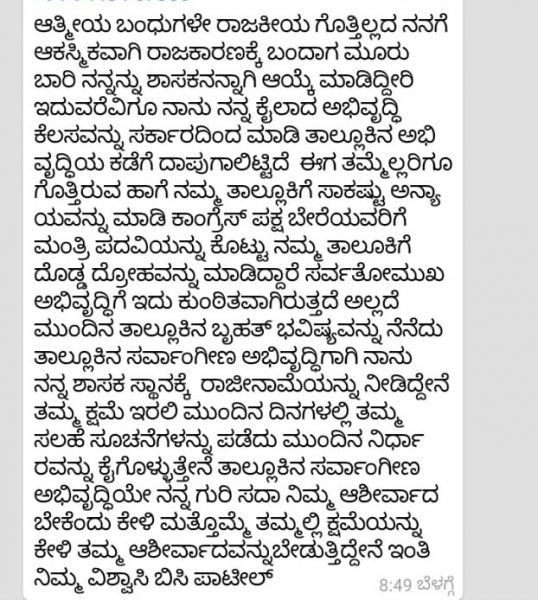 ಆತ್ಮೀಯ ಬಂಧುಗಳೇ ರಾಜಕೀಯ ಗೊತ್ತಿಲ್ಲದ ನನಗೆ ಆಕಸ್ಮಿಕವಾಗಿ ರಾಜಕಾರಣಕ್ಕೆ ಬಂದಾಗ ಮೂರು ಬಾರಿ ನನ್ನನ್ನು ಶಾಸಕನನ್ನಾಗಿ ಆಯ್ಕೆ ಮಾಡಿದ್ದೀರಿ ಇದುವರೆವಿಗೂ ನಾನು ನನ್ನ ಕೈಲಾದ ಅಭಿವೃದ್ಧಿ ಕೆಲಸವನ್ನು ಸರ್ಕಾರದಿಂದ ಮಾಡಿ ತಾಲ್ಲೂಕಿನ ಅಭಿವೃದ್ಧಿಯ ಕಡೆಗೆ ದಾಪುಗಾಲಿಟ್ಟಿದೆ ಈಗ ತಮ್ಮೆಲ್ಲರಿಗೂ ಗೊತ್ತಿರುವ ಹಾಗೆ ನಮ್ಮ ತಾಲ್ಲೂಕಿಗೆ ಸಾಕಷ್ಟು ಅನ್ಯಾಯವನ್ನು ಮಾಡಿ ಕಾಂಗ್ರೆಸ್ ಪಕ್ಷ ಬೇರೆಯವರಿಗೆ ಮಂತ್ರಿ ಪದವಿಯನ್ನು ಕೊಟ್ಟು ನಮ್ಮ ತಾಲೂಕಿಗೆ ದೊಡ್ಡ ದ್ರೋಹವನ್ನು ಮಾಡಿದ್ದಾರೆ ಸರ್ವತೋಮುಖ ಅಭಿವೃದ್ಧಿಗೆ ಇದು ಕುಂಠಿತವಾಗಿರುತ್ತದೆ ಅಲ್ಲದೆ ಮುಂದಿನ ತಾಲ್ಲೂಕಿನ ಬೃಹತ್ ಭವಿಷ್ಯವನ್ನು ನೆನೆದು ತಾಲ್ಲೂಕಿನ ಸರ್ವಾಂಗೀಣ ಅಭಿವೃದ್ಧಿಗಾಗಿ ನಾನು ನನ್ನ ಶಾಸಕ ಸ್ಥಾನಕ್ಕೆ ರಾಜೀನಾಮೆಯನ್ನು ನೀಡಿದ್ದೇನೆ ತಮ್ಮ ಕ್ಷಮೆ ಇರಲಿ ಮುಂದಿನ ದಿನಗಳಲ್ಲಿ ತಮ್ಮ ಸಲಹೆ ಸೂಚನೆಗಳನ್ನು ಪಡೆದು ಮುಂದಿನ ನಿರ್ಧಾರವನ್ನು ಕೈಗೊಳ್ಳುತ್ತೇನೆ ತಾಲ್ಲೂಕಿನ ಸರ್ವಾಂಗೀಣ ಅಭಿವೃದ್ಧಿಯೇ ನನ್ನ ಗುರಿ ಸದಾ ನಿಮ್ಮ ಆಶೀರ್ವಾದ ಬೇಕೆಂದು ಕೇಳಿ ಮತ್ತೊಮ್ಮೆ ತಮ್ಮಲ್ಲಿ ಕ್ಷಮೆಯನ್ನು ಕೇಳಿ ತಮ್ಮ ಆಶೀರ್ವಾದವನ್ನುಬೇಡುತ್ತಿದ್ದೇನೆ ಇಂತಿ ನಿಮ್ಮ ವಿಶ್ವಾಸಿ ಬಿಸಿ ಪಾಟೀಲ್

8:49 ಬೆಳಗ್ಗೆ